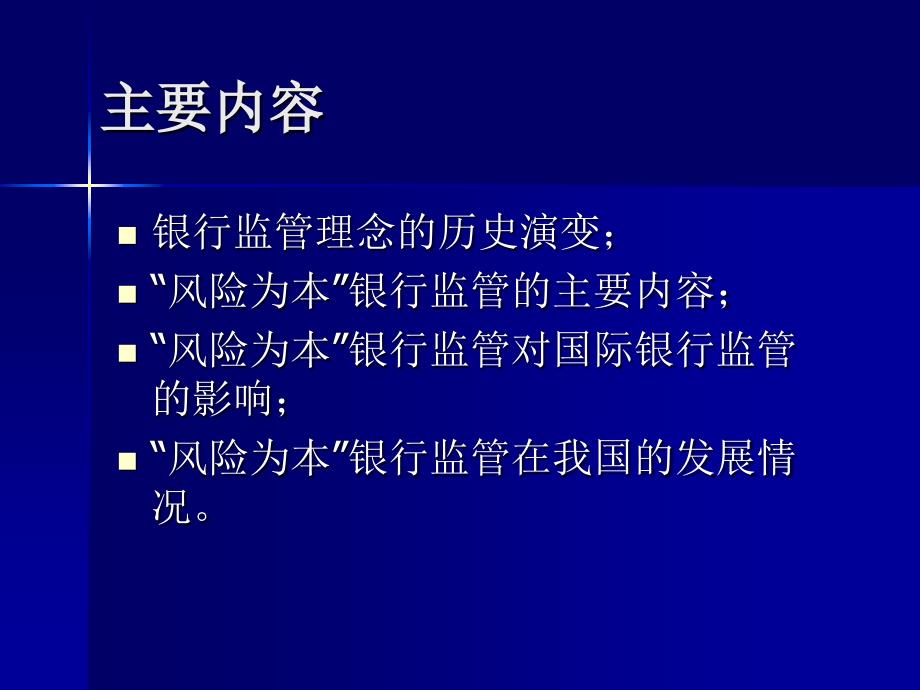 主要内容

- 银行监管理念的历史演变；
- “风险为本”银行监管的主要内容；
- “风险为本”银行监管对国际银行监管的影响；
- “风险为本”银行监管在我国的发展情况。